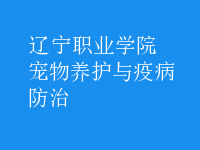 辽宁职业学院宠物养护与疫病防治